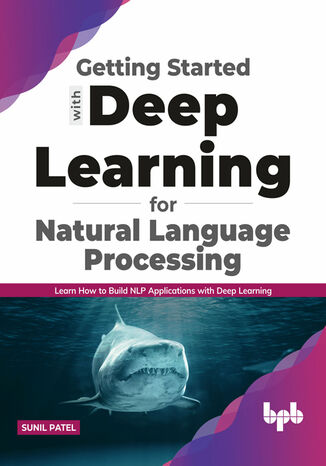 Getting Started with Deep Learning for Natural Language Processing

Learn How to Build NLP Applications with Deep Learning

SUNIL PATEL

bpb